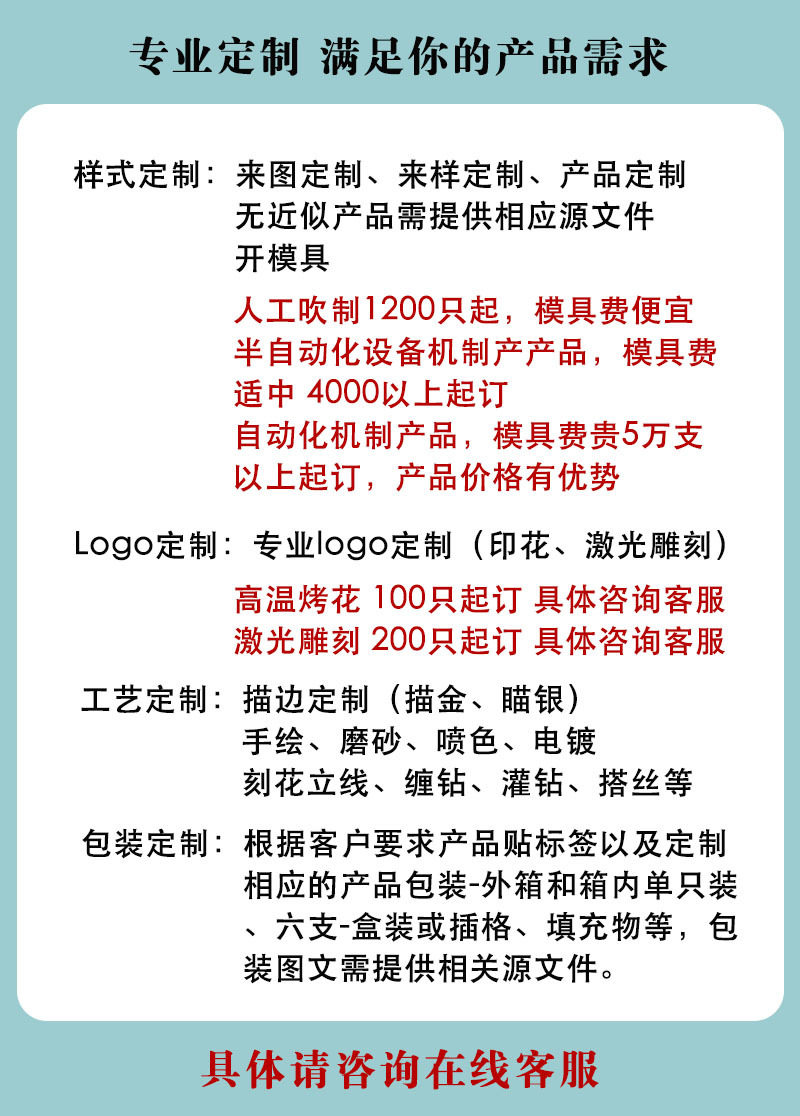 专业定制 满足你的产品需求

样式定制：来图定制、来样定制、产品定制
无近似产品需提供相应源文件
开模具
人工吹制1200只起，模具费便宜
半自动化设备机制产产品，模具费适中 4000以上起订
自动化机制产品，模具费贵5万支以上起订，产品价格有优势

Logo定制：专业logo定制（印花、激光雕刻）
高温烤花 100只起订 具体咨询客服
激光雕刻 200只起订 具体咨询客服

工艺定制：描边定制（描金、瞄银）
手绘、磨砂、喷色、电镀
刻花立线、缠钻、灌钻、搭丝等

包装定制：根据客户要求产品贴标签以及定制相应的产品包装-外箱和箱内单只装、六支-盒装或插格、填充物等，包装图文需提供相关源文件。

具体请咨询在线客服